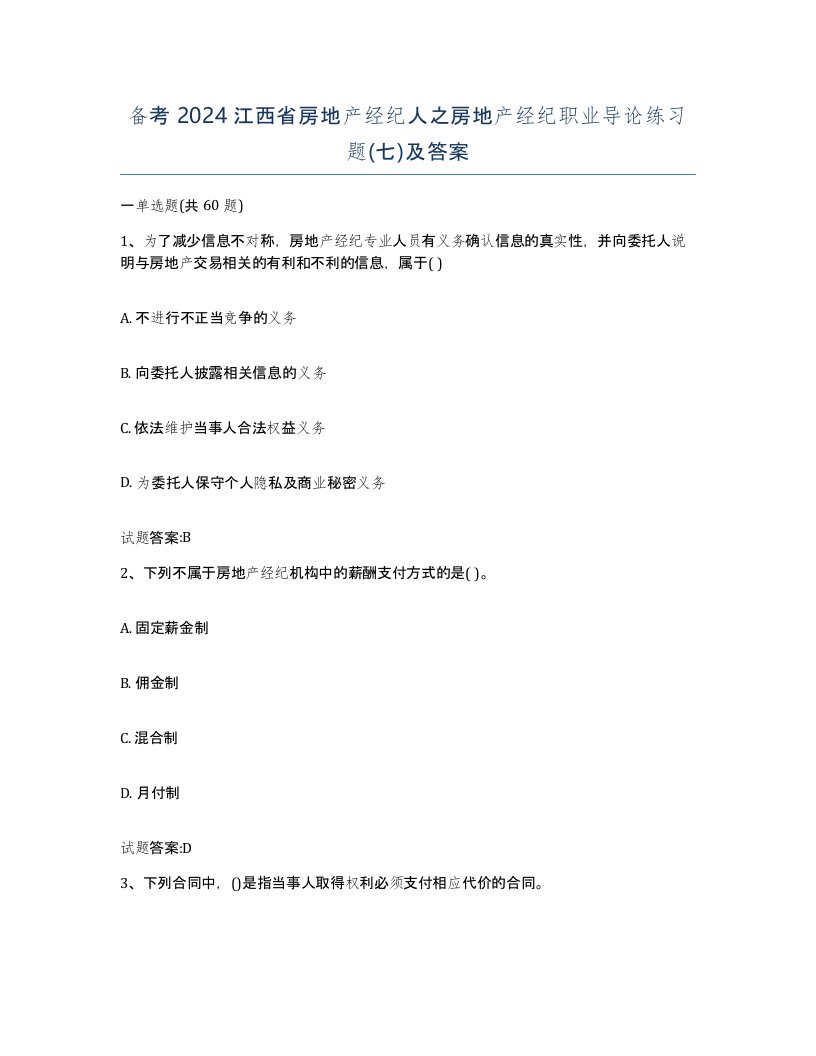 备考 2024 江西省房地产经纪人之房地产经纪职业导论练习题(七)及答案

一单选题(共 60 题)

1、为了减少信息不对称，房地产经纪专业人员有义务确认信息的真实性，并向委托人说明与房地产交易相关的有利和不利的信息，属于( )

A. 不进行不正当竞争的义务

B. 向委托人披露相关信息的义务

C. 依法维护当事人合法权益义务

D. 为委托人保守个人隐私及商业秘密义务

试题答案:B

2、下列不属于房地产经纪机构中的薪酬支付方式的是( )。

A. 固定薪金制

B. 佣金制

C. 混合制

D. 月付制

试题答案:D

3、下列合同中，()是指当事人取得权利必须支付相应代价的合同。